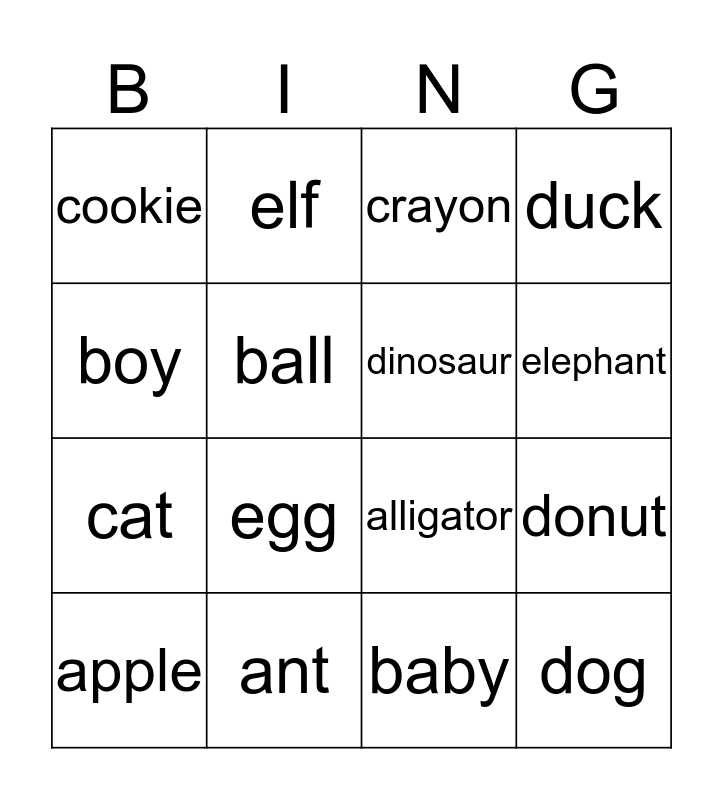 | B | I | N | G |
|---|---|---|---|
| cookie | elf | crayon | duck |
| boy | ball | dinosaur | elephant |
| cat | egg | alligator | donut |
| apple | ant | baby | dog |